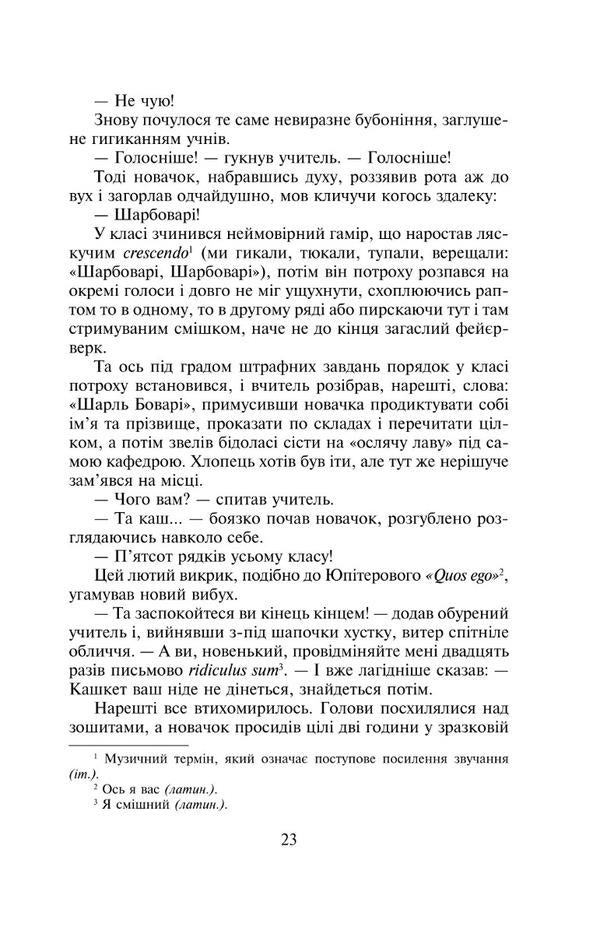 — Не чую!

Знову почулося те саме невиразне бубоніння, заглушене гигиканням учнів.

— Голосніше! — гукнув учитель. — Голосніше!

Тоді новачок, набравшись духу, роззявив рота аж до вух і загорлав одчайдушно, мов кличучи когось здалеку:

— Шарбоварі!

У класі зчинився неймовірний гамір, що наростав ляскучим crescendo$^{1}$ (ми гикали, тюкали, тупали, верещали: «Шарбоварі, Шарбоварі»), потім він потроху розпався на окремі голоси і довго не міг ущухнути, схоплюючись раптом то в одному, то в другому ряді або пирскаючи тут і там стримуваним смішком, наче не до кінця загаслий фейєрверк.

Та ось під градом штрафних завдань порядок у класі потроху встановився, і вчитель розібрав, нарешті, слова: «Шарль Боварі», примусивши новачка продиктувати собі ім'я та прізвище, проказати по складах і перечитати цілком, а потім звелів бідоласі сісти на «ослячу лаву» під самою кафедрою. Хлопець хотів був іти, але тут же нерішуче зам'явся на місці.

— Чого вам? — спитав учитель.

— Та каш... — боязко почав новачок, розгублено розглядаючись навколо себе.

— П'ятсот рядків усьому класу!

Цей лютий викрик, подібно до Юпітерового «Quos ego»$^{2}$, угамував новий вибух.

— Та заспокойтеся ви кінець кінцем! — додав обурений учитель і, вийнявши з-під шапочки хустку, витер спітніле обличчя. — А ви, новенький, провідміняйте мені двадцять разів письмово ridiculus sum$^{3}$. — І вже лагідніше сказав: — Кашкет ваш ніде не дінеться, знайдеться потім.

Нарешті все втихомирилось. Голови посхилялися над зошитами, а новачок просидів цілі дві години у зразковій

$^{1}$ Музичний термін, який означає поступове посилення звучання (іт.).

$^{2}$ Ось я вас (латин.).

$^{3}$ Я смішний (латин.).

23